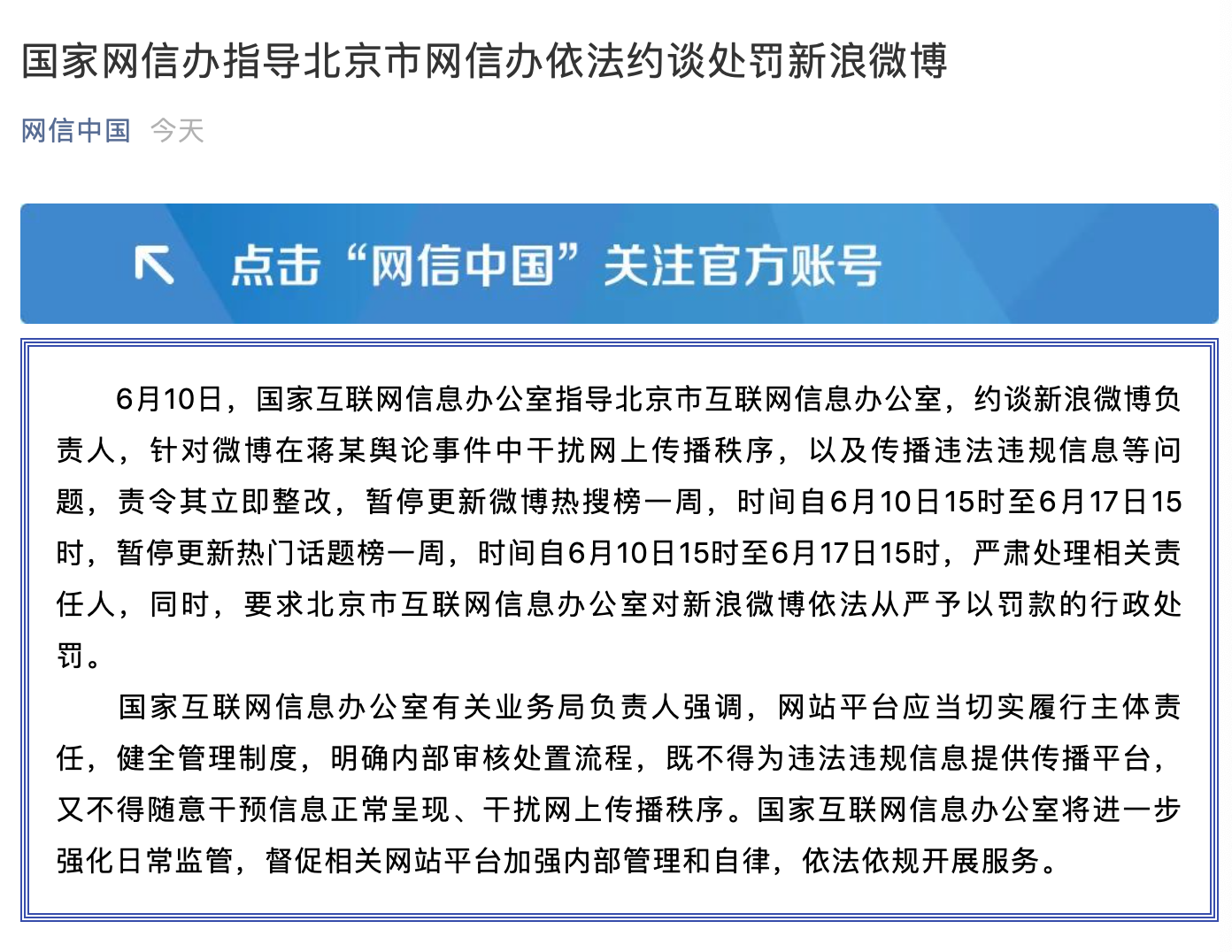 国家网信办指导北京市网信办依法约谈处罚新浪微博

网信中国 今天

点击“网信中国”关注官方账号

6月10日，国家互联网信息办公室指导北京市互联网信息办公室，约谈新浪微博负责人，针对微博在蒋某舆论事件中干扰网上传播秩序，以及传播违法违规信息等问题，责令其立即整改，暂停更新微博热搜榜一周，时间自6月10日15时至6月17日15时，暂停更新热门话题榜一周，时间自6月10日15时至6月17日15时，严肃处理相关责任人，同时，要求北京市互联网信息办公室对新浪微博依法从严予以罚款的行政处罚。

国家互联网信息办公室有关业务局负责人强调，网站平台应当切实履行主体责任，健全管理制度，明确内部审核处置流程，既不得为违法违规信息提供传播平台，又不得随意干预信息正常呈现、干扰网上传播秩序。国家互联网信息办公室将进一步强化日常监管，督促相关网站平台加强内部管理和自律，依法依规开展服务。